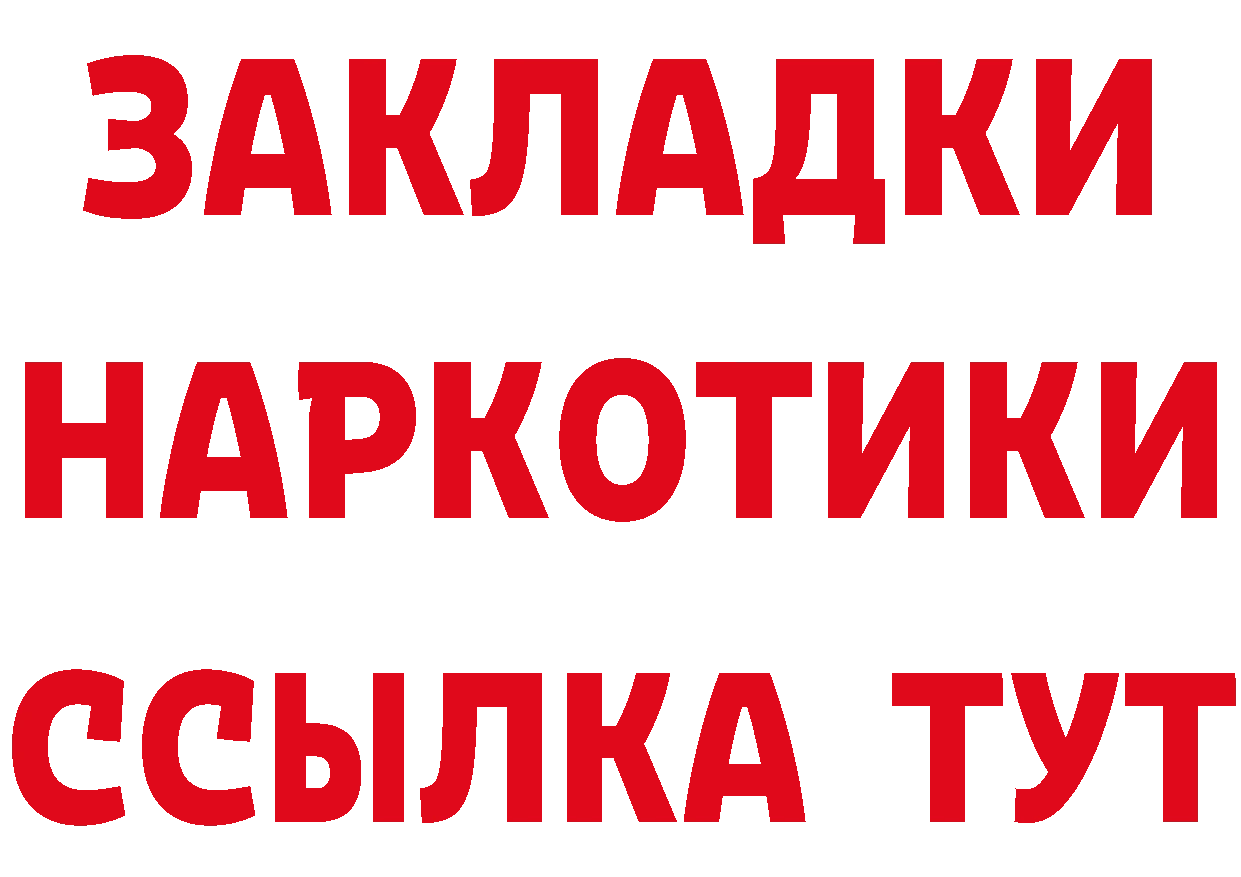 ЗАКЛАДКИ НАРКОТИКИ ССЫЛКА ТУТ